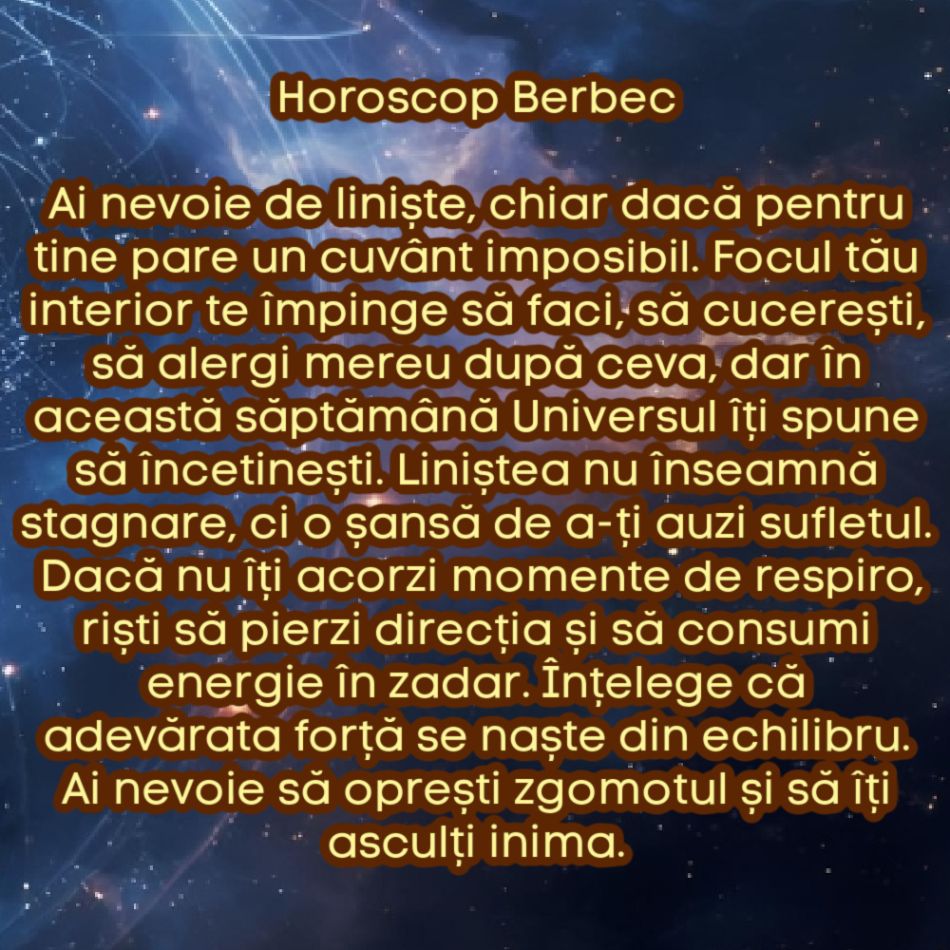 Horoscop Berbec

Ai nevoie de liniște, chiar dacă pentru tine pare un cuvânt imposibil. Focul tău interior te împinge să faci, să cucerești, să alergi mereu după ceva, dar în această săptămână Universul îți spune să încetinești. Liniștea nu înseamnă stagnare, ci o șansă de a-ți auzi sufletul. Dacă nu îți acorzi momente de respiro, riști să pierzi direcția și să consumi energie în zadar. Înțelege că adevărata forță se naște din echilibru. Ai nevoie să oprești zgomotul și să îți asculți inima.